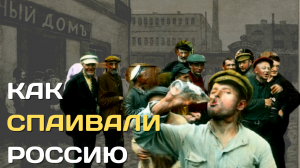 НЫЙ ДОМЪ

КАК
СПАИВАЛИ
РОССИЮ